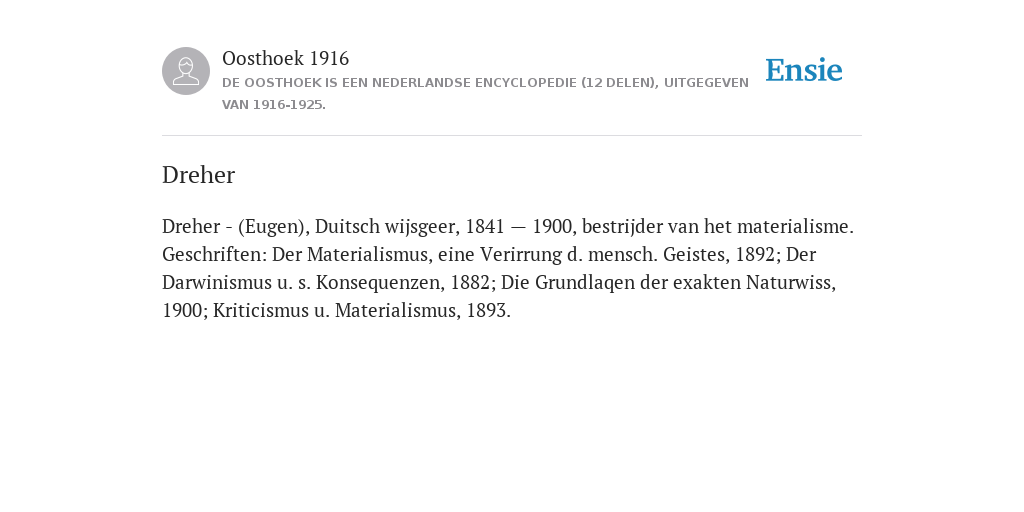 Oosthoek 1916
DE OOSTHOEK IS EEN NEDERLANDSE ENCYCLOPEDIE (12 DELEN), UITGEGEVEN VAN 1916-1925.

Ensie

Dreher

Dreher - (Eugen), Duitsch wijsgeer, 1841 — 1900, bestrijder van het materialisme. Geschriften: Der Materialismus, eine Verirrung d. mensch. Geistes, 1892; Der Darwinismus u. s. Konsequenzen, 1882; Die Grundlaqen der exakten Naturwiss, 1900; Kriticismus u. Materialismus, 1893.